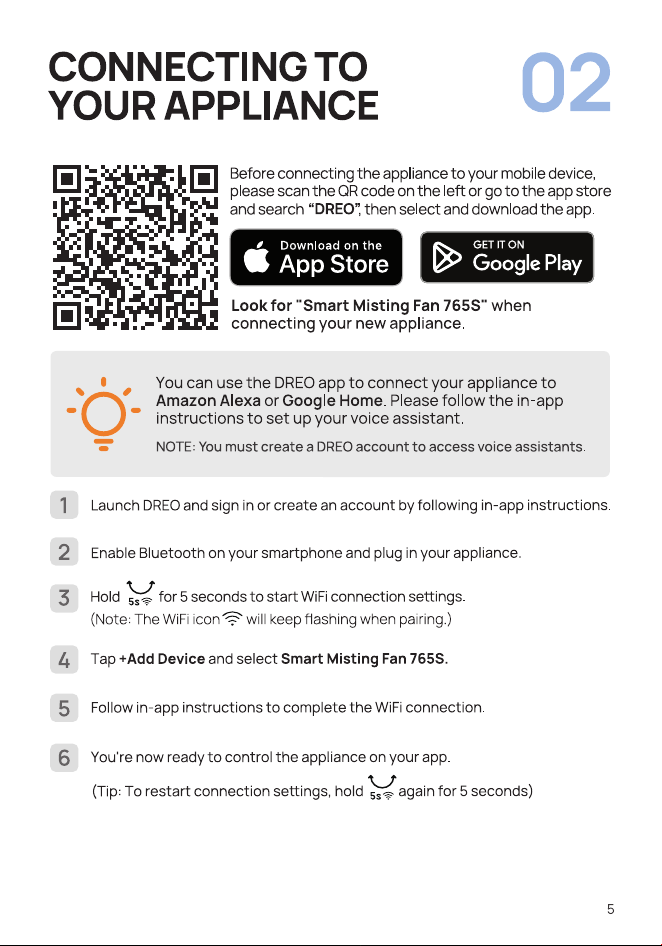 CONNECTING TO YOUR APPLIANCE

02

Before connecting the appliance to your mobile device, please scan the QR code on the left or go to the app store and search "DREO", then select and download the app.

Download on the App Store

GET IT ON Google Play

Look for "Smart Misting Fan 765S" when connecting your new appliance.

You can use the DREO app to connect your appliance to Amazon Alexa or Google Home. Please follow the in-app instructions to set up your voice assistant.

NOTE: You must create a DREO account to access voice assistants.

1 Launch DREO and sign in or create an account by following in-app instructions.

2 Enable Bluetooth on your smartphone and plug in your appliance.

3 Hold 5s for 5 seconds to start WiFi connection settings. (Note: The WiFi icon will keep flashing when pairing.)

4 Tap +Add Device and select Smart Misting Fan 765S.

5 Follow in-app instructions to complete the WiFi connection.

6 You're now ready to control the appliance on your app.

(Tip: To restart connection settings, hold 5s again for 5 seconds)

5